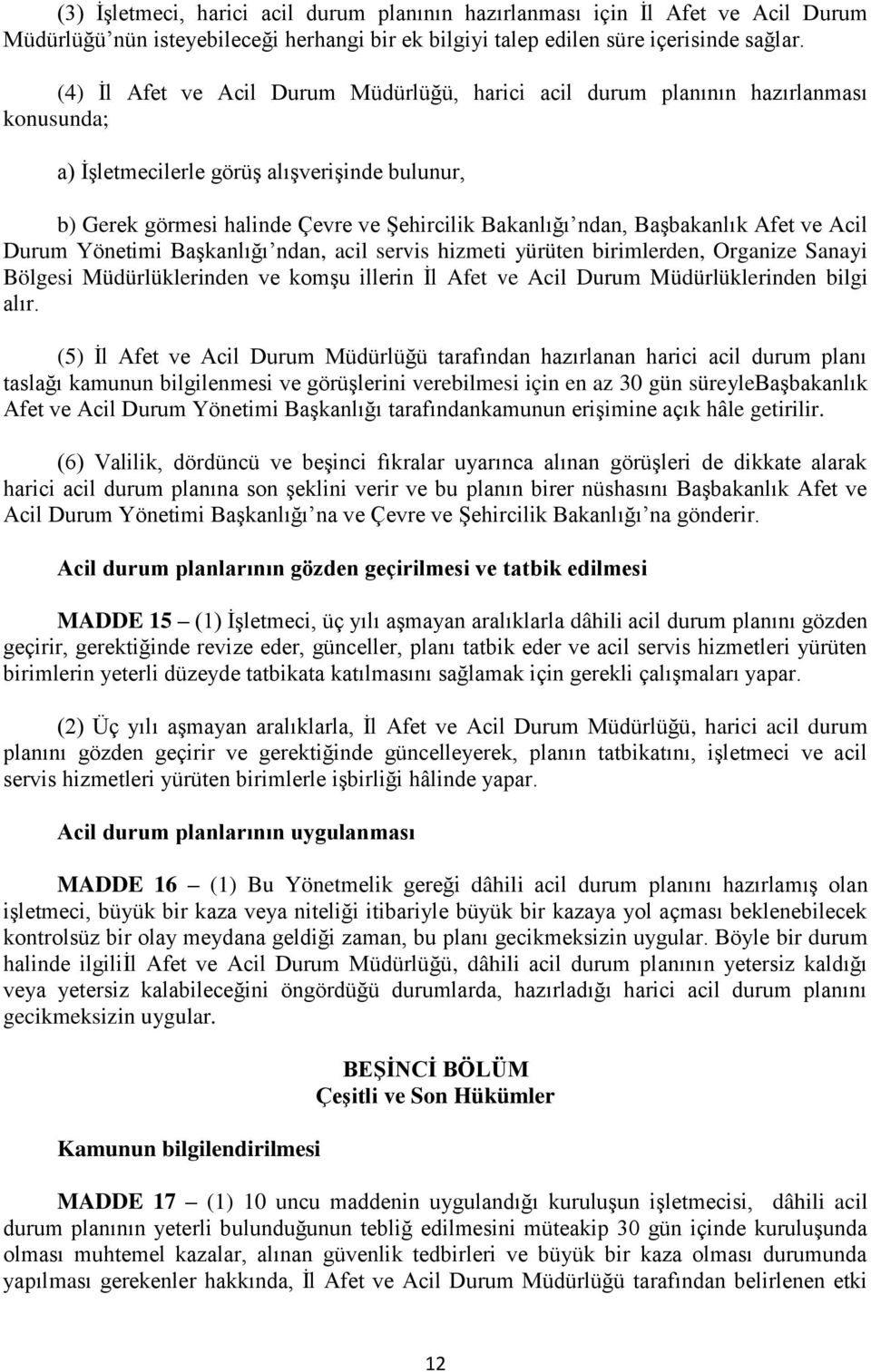 (3) İşletmeci, harici acil durum planının hazırlanması için İl Afet ve Acil Durum Müdürlüğü'nün isteyebileceği herhangi bir ek bilgiyi talep edilen süre içerisinde sağlar.

(4) İl Afet ve Acil Durum Müdürlüğü, harici acil durum planının hazırlanması konusunda;

a) İşletmecilerle görüş alışverişinde bulunur,

b) Gerek görmesi halinde Çevre ve Şehircilik Bakanlığı'ndan, Başbakanlık Afet ve Acil Durum Yönetimi Başkanlığı'ndan, acil servis hizmeti yürüten birimlerden, Organize Sanayi Bölgesi Müdürlüklerinden ve komşu illerin İl Afet ve Acil Durum Müdürlüklerinden bilgi alır.

(5) İl Afet ve Acil Durum Müdürlüğü tarafından hazırlanan harici acil durum planı taslağı kamunun bilgilenmesi ve görüşlerini verebilmesi için en az 30 gün süreyleBaşbakanlık Afet ve Acil Durum Yönetimi Başkanlığı tarafındankamunun erişimine açık hâle getirilir.

(6) Valilik, dördüncü ve beşinci fıkralar uyarınca alınan görüşleri de dikkate alarak harici acil durum planına son şeklini verir ve bu planın birer nüshasını Başbakanlık Afet ve Acil Durum Yönetimi Başkanlığı'na ve Çevre ve Şehircilik Bakanlığı'na gönderir.

Acil durum planlarının gözden geçirilmesi ve tatbik edilmesi

MADDE 15 – (1) İşletmeci, üç yılı aşmayan aralıklarla dâhili acil durum planını gözden geçirir, gerektiğinde revize eder, günceller, planı tatbik eder ve acil servis hizmetleri yürüten birimlerin yeterli düzeyde tatbikata katılmasını sağlamak için gerekli çalışmaları yapar.

(2) Üç yılı aşmayan aralıklarla, İl Afet ve Acil Durum Müdürlüğü, harici acil durum planını gözden geçirir ve gerektiğinde güncelleyerek, planın tatbikatını, işletmeci ve acil servis hizmetleri yürüten birimlerle işbirliği hâlinde yapar.

Acil durum planlarının uygulanması

MADDE 16 – (1) Bu Yönetmelik gereği dâhili acil durum planını hazırlamış olan işletmeci, büyük bir kaza veya niteliği itibariyle büyük bir kazaya yol açması beklenebilecek kontrolsüz bir olay meydana geldiği zaman, bu planı gecikmeksizin uygular. Böyle bir durum halinde ilgiliİl Afet ve Acil Durum Müdürlüğü, dâhili acil durum planının yetersiz kaldığı veya yetersiz kalabileceğini öngördüğü durumlarda, hazırladığı harici acil durum planını gecikmeksizin uygular.

BEŞİNCİ BÖLÜM
Çeşitli ve Son Hükümler

Kamunun bilgilendirilmesi

MADDE 17 – (1) 10 uncu maddenin uygulandığı kuruluşun işletmecisi, dâhili acil durum planının yeterli bulunduğunun tebliğ edilmesini müteakip 30 gün içinde kuruluşunda olması muhtemel kazalar, alınan güvenlik tedbirleri ve büyük bir kaza olması durumunda yapılması gerekenler hakkında, İl Afet ve Acil Durum Müdürlüğü tarafından belirlenen etki

12